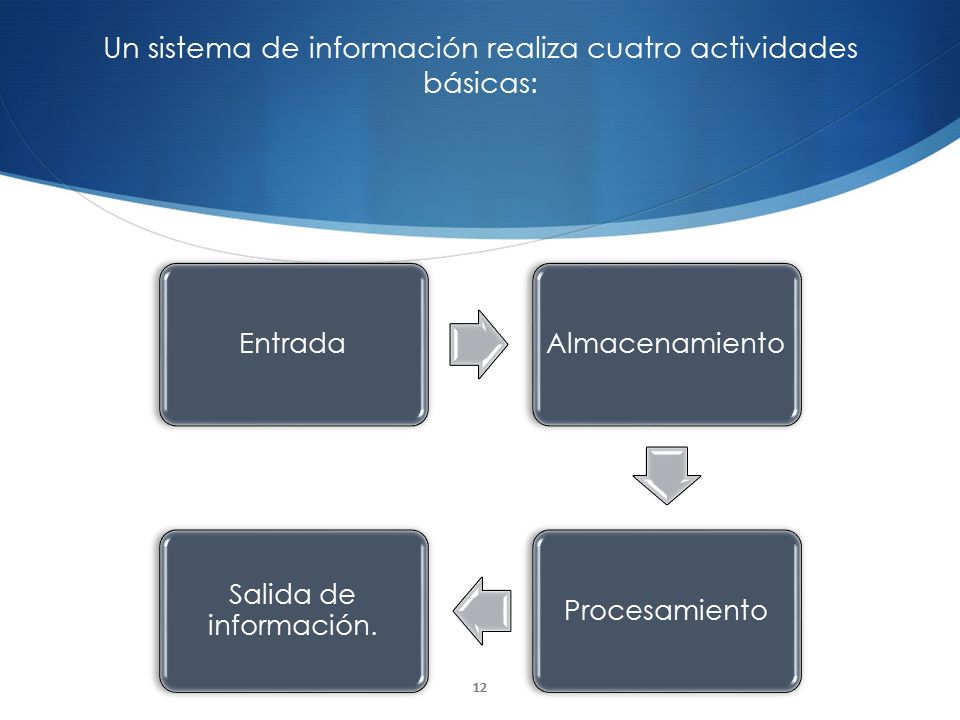 Un sistema de información realiza cuatro actividades básicas:

Entrada

Almacenamiento

Procesamiento

Salida de información.

12